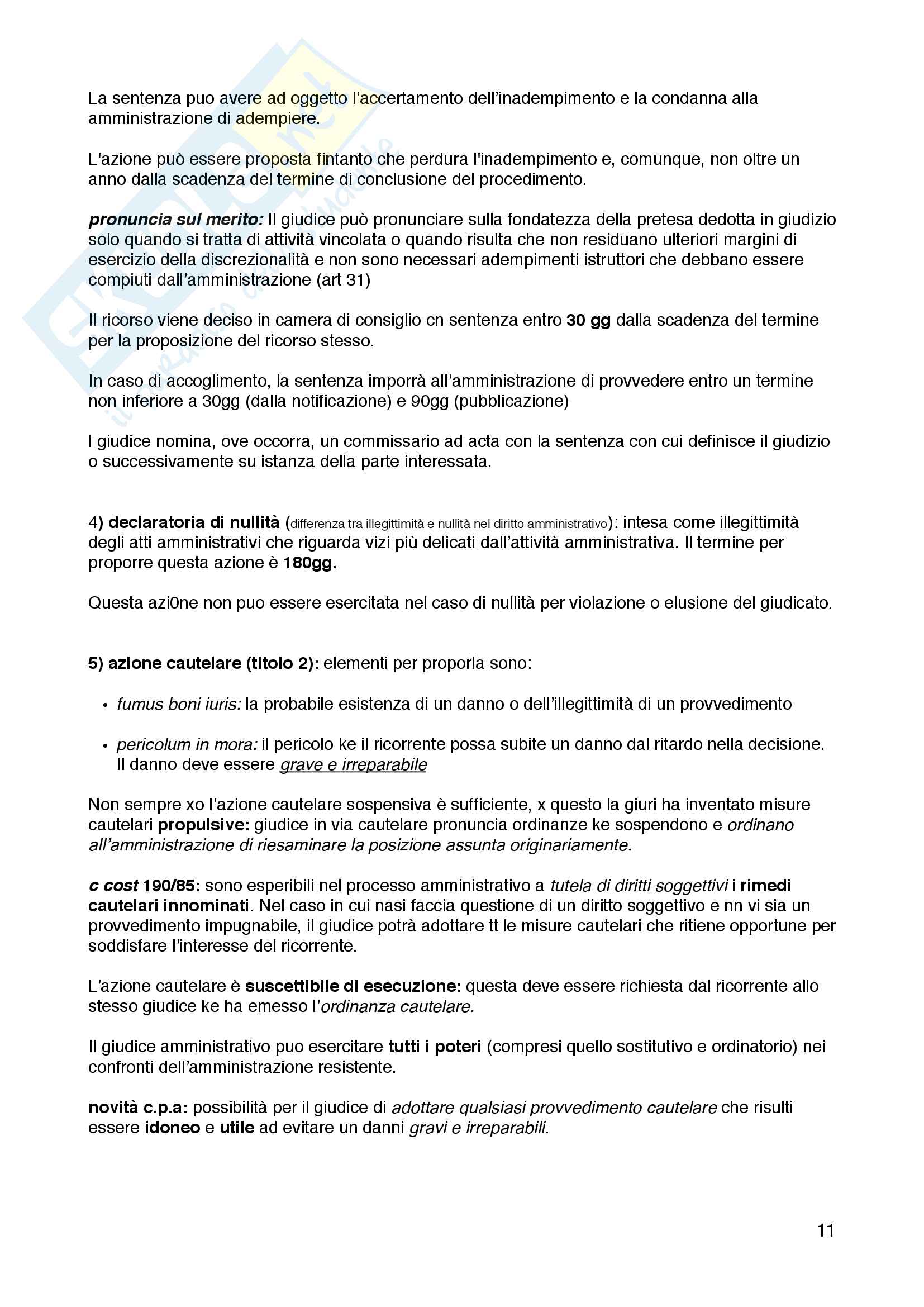 La sentenza puo avere ad oggetto l'accertamento dell'inadempimento e la condanna alla amministrazione di adempiere.

L'azione può essere proposta fintanto che perdura l'inadempimento e, comunque, non oltre un anno dalla scadenza del termine di conclusione del procedimento.

pronuncia sul merito: Il giudice può pronunciare sulla fondatezza della pretesa dedotta in giudizio solo quando si tratta di attività vincolata o quando risulta che non residuano ulteriori margini di esercizio della discrezionalità e non sono necessari adempimenti istruttori che debbano essere compiuti dall'amministrazione (art 31)

Il ricorso viene deciso in camera di consiglio cn sentenza entro 30 gg dalla scadenza del termine per la proposizione del ricorso stesso.

In caso di accoglimento, la sentenza imporrà all'amministrazione di provvedere entro un termine non inferiore a 30gg (dalla notificazione) e 90gg (pubblicazione)

I giudice nomina, ove occorra, un commissario ad acta con la sentenza con cui definisce il giudizio o successivamente su istanza della parte interessata.

4) declaratoria di nullità (differenza tra illegittimità e nullità nel diritto amministrativo): intesa come illegittimità degli atti amministrativi che riguarda vizi più delicati dall'attività amministrativa. Il termine per proporre questa azione è 180gg.

Questa azi0ne non puo essere esercitata nel caso di nullità per violazione o elusione del giudicato.

5) azione cautelare (titolo 2): elementi per proporla sono:

• fumus boni iuris: la probabile esistenza di un danno o dell'illegittimità di un provvedimento

• pericolum in mora: il pericolo ke il ricorrente possa subite un danno dal ritardo nella decisione. Il danno deve essere grave e irreparabile

Non sempre xo l'azione cautelare sospensiva è sufficiente, x questo la giuri ha inventato misure cautelari propulsive: giudice in via cautelare pronuncia ordinanze ke sospendono e ordinano all'amministrazione di riesaminare la posizione assunta originariamente.

c cost 190/85: sono esperibili nel processo amministrativo a tutela di diritti soggettivi i rimedi cautelari innominati. Nel caso in cui nasi faccia questione di un diritto soggettivo e nn vi sia un provvedimento impugnabile, il giudice potrà adottare tt le misure cautelari che ritiene opportune per soddisfare l'interesse del ricorrente.

L'azione cautelare è suscettibile di esecuzione: questa deve essere richiesta dal ricorrente allo stesso giudice ke ha emesso l'ordinanza cautelare.

Il giudice amministrativo puo esercitare tutti i poteri (compresi quello sostitutivo e ordinatorio) nei confronti dell'amministrazione resistente.

novità c.p.a: possibilità per il giudice di adottare qualsiasi provvedimento cautelare che risulti essere idoneo e utile ad evitare un danni gravi e irreparabili.

11